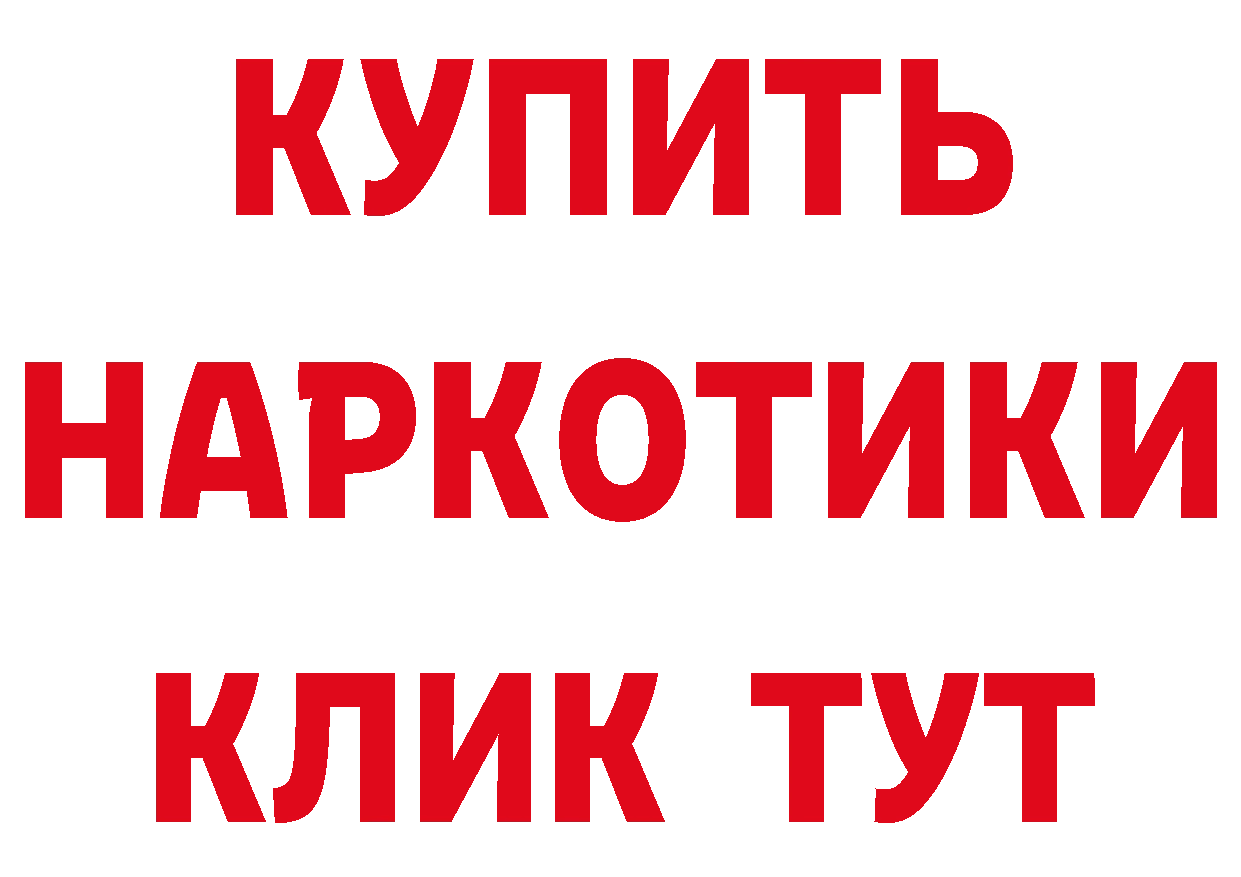 КУПИТЬ
НАРКОТИКИ
КЛИК ТУТ